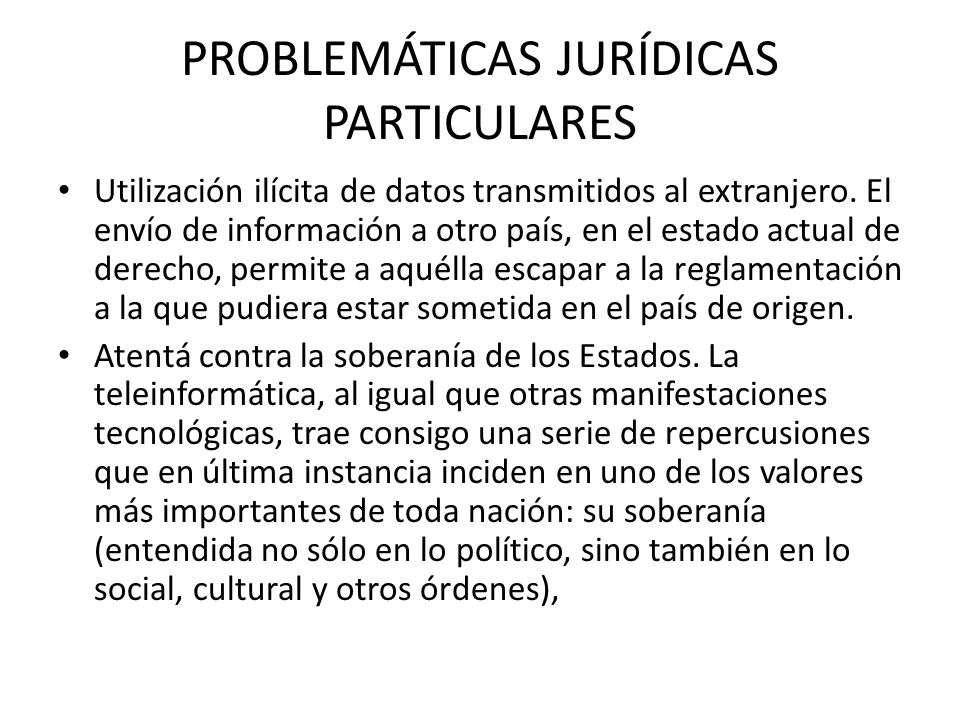 PROBLEMÁTICAS JURÍDICAS PARTICULARES

• Utilización ilícita de datos transmitidos al extranjero. El envío de información a otro país, en el estado actual de derecho, permite a aquélla escapar a la reglamentación a la que pudiera estar sometida en el país de origen.

• Atentá contra la soberanía de los Estados. La teleinformática, al igual que otras manifestaciones tecnológicas, trae consigo una serie de repercusiones que en última instancia inciden en uno de los valores más importantes de toda nación: su soberanía (entendida no sólo en lo político, sino también en lo social, cultural y otros órdenes),